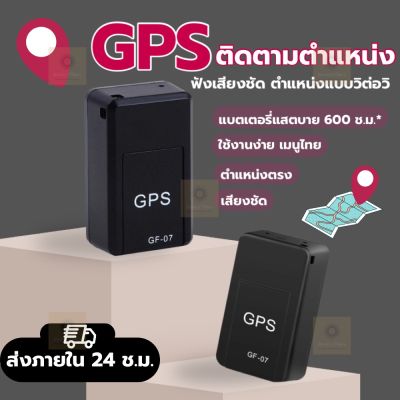 GPS ติดตามตำแหน่ง

ฟังเสียงชัด ตำแหน่งแบบวิต่อวิ

แบตเตอรี่แสตบาย 600 ช.ม.*

ใช้งานง่าย เมนูไทย

ตำแหน่งตรง

เสียงชัด

GPS

GF-07

GPS

GF-07

ส่งภายใน 24 ช.ม.